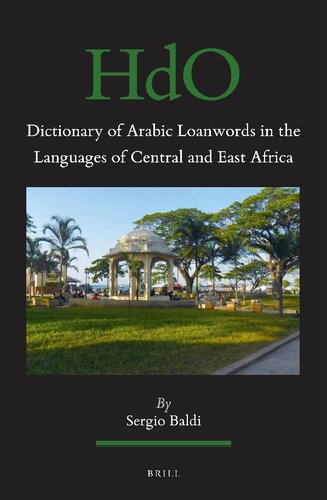 HdO

Dictionary of Arabic Loanwords in the Languages of Central and East Africa

By
Sergio Baldi

BRILL